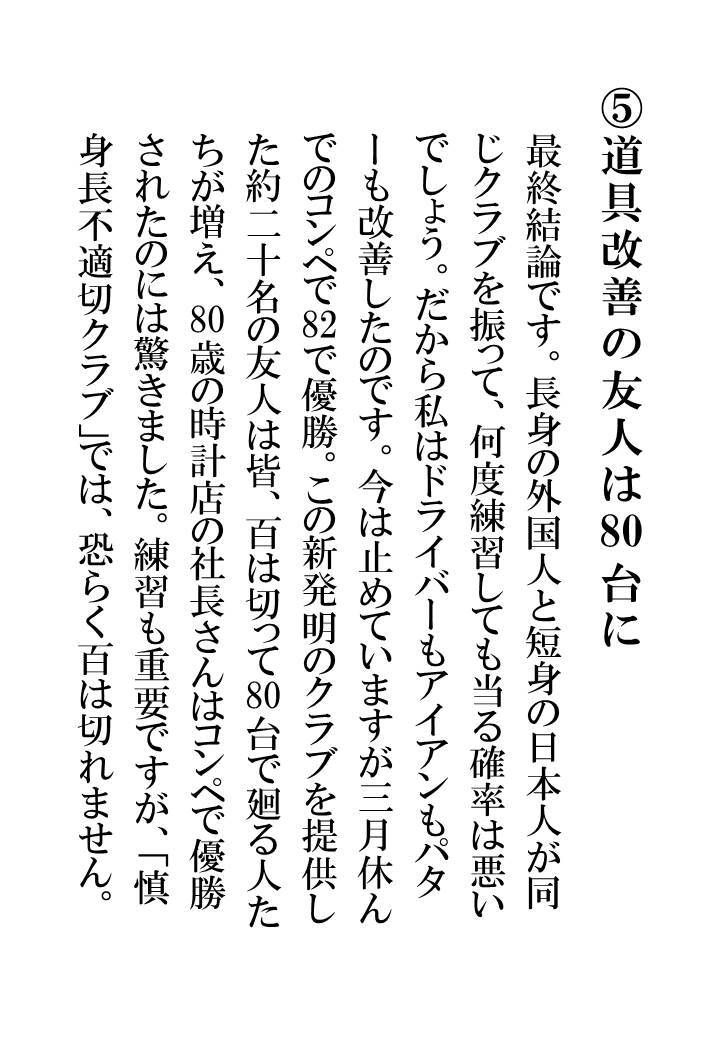 ⑤道具改善の友人は80台に

最終結論です。長身の外国人と短身の日本人が同じクラブを振って、何度練習しても当る確率は悪いでしょう。だから私はドライバーもアイアンもパターも改善したのです。今は止めていますが三月休んでのコンペで82で優勝。この新発明のクラブを提供した約二十名の友人は皆、百は切って80台で廻る人たちが増え、80歳の時計店の社長さんはコンペで優勝されたのには驚きました。練習も重要ですが、「慎身長不適切クラブ」では、恐らく百は切れません。